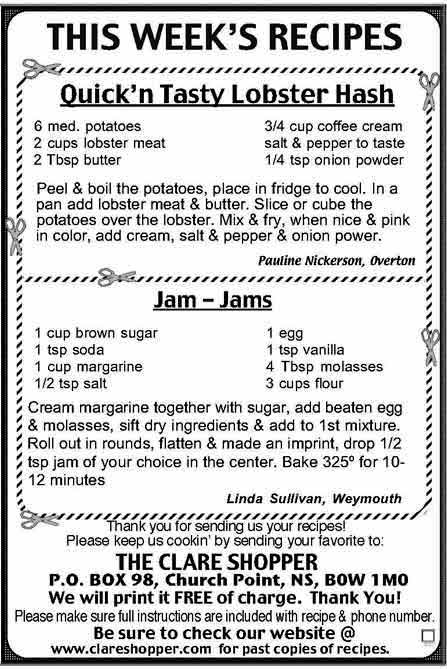 THIS WEEK'S RECIPES

Quick'n Tasty Lobster Hash

6 med. potatoes
2 cups lobster meat
2 Tbsp butter

3/4 cup coffee cream
salt & pepper to taste
1/4 tsp onion powder

Peel & boil the potatoes, place in fridge to cool. In a pan add lobster meat & butter. Slice or cube the potatoes over the lobster. Mix & fry, when nice & pink in color, add cream, salt & pepper & onion power.

Pauline Nickerson, Overton

Jam – Jams

1 cup brown sugar
1 tsp soda
1 cup margarine
1/2 tsp salt

1 egg
1 tsp vanilla
4 Tbsp molasses
3 cups flour

Cream margarine together with sugar, add beaten egg & molasses, sift dry ingredients & add to 1st mixture. Roll out in rounds, flatten & made an imprint, drop 1/2 tsp jam of your choice in the center. Bake 325º for 10-12 minutes

Linda Sullivan, Weymouth

Thank you for sending us your recipes!
Please keep us cookin' by sending your favorite to:
THE CLARE SHOPPER
P.O. BOX 98, Church Point, NS, B0W 1M0
We will print it FREE of charge. Thank You!
Please make sure full instructions are included with recipe & phone number.
Be sure to check our website @
www.clareshopper.com for past copies of recipes.